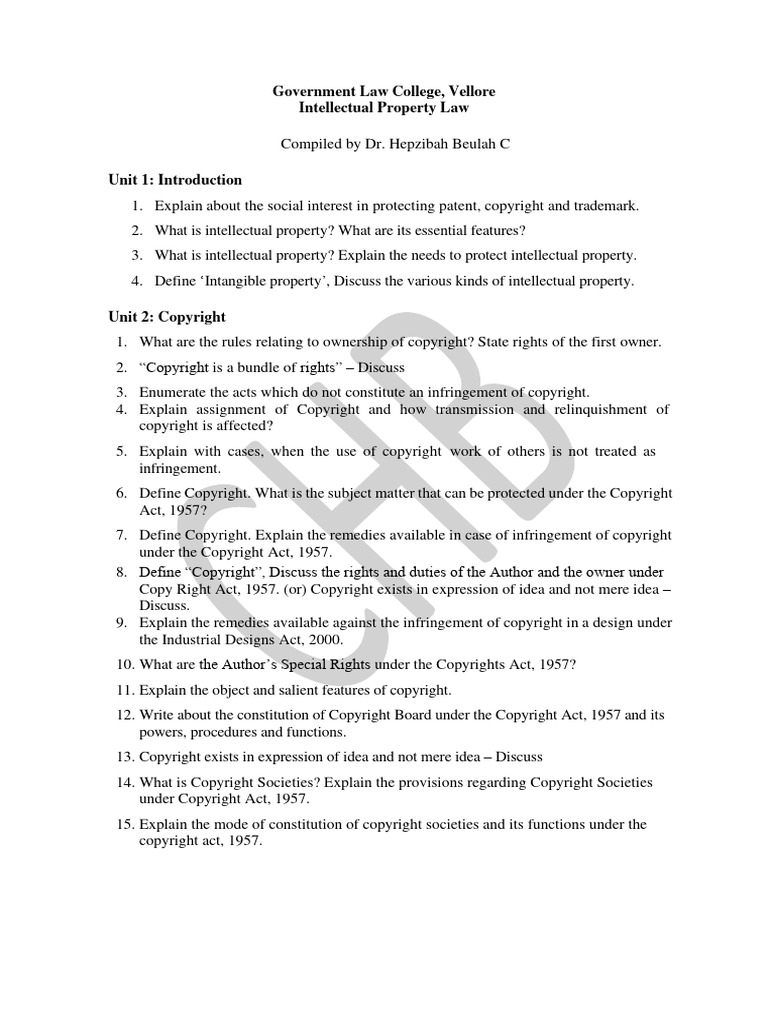 Government Law College, Vellore
Intellectual Property Law

Compiled by Dr. Hepzibah Beulah C

Unit 1: Introduction

1. Explain about the social interest in protecting patent, copyright and trademark.
2. What is intellectual property? What are its essential features?
3. What is intellectual property? Explain the needs to protect intellectual property.
4. Define 'Intangible property', Discuss the various kinds of intellectual property.

Unit 2: Copyright

1. What are the rules relating to ownership of copyright? State rights of the first owner.
2. "Copyright is a bundle of rights" – Discuss
3. Enumerate the acts which do not constitute an infringement of copyright.
4. Explain assignment of Copyright and how transmission and relinquishment of copyright is affected?
5. Explain with cases, when the use of copyright work of others is not treated as infringement.
6. Define Copyright. What is the subject matter that can be protected under the Copyright Act, 1957?
7. Define Copyright. Explain the remedies available in case of infringement of copyright under the Copyright Act, 1957.
8. Define "Copyright", Discuss the rights and duties of the Author and the owner under Copy Right Act, 1957. (or) Copyright exists in expression of idea and not mere idea – Discuss.
9. Explain the remedies available against the infringement of copyright in a design under the Industrial Designs Act, 2000.
10. What are the Author's Special Rights under the Copyrights Act, 1957?
11. Explain the object and salient features of copyright.
12. Write about the constitution of Copyright Board under the Copyright Act, 1957 and its powers, procedures and functions.
13. Copyright exists in expression of idea and not mere idea – Discuss
14. What is Copyright Societies? Explain the provisions regarding Copyright Societies under Copyright Act, 1957.
15. Explain the mode of constitution of copyright societies and its functions under the copyright act, 1957.

CHB